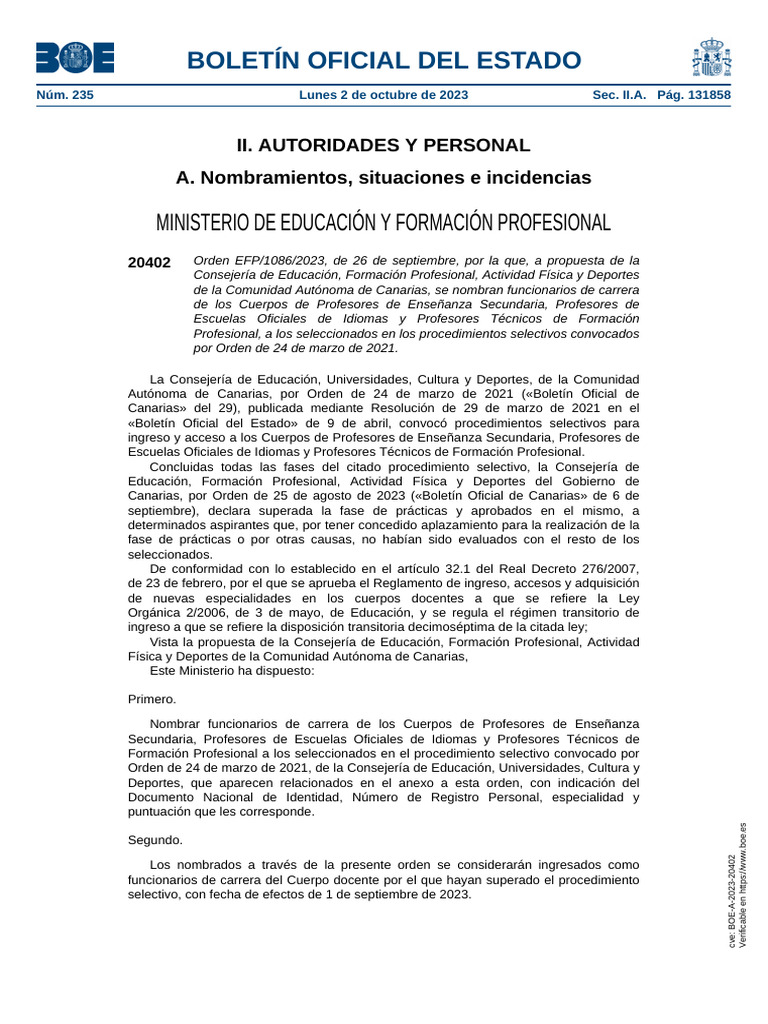 BOE

BOLETÍN OFICIAL DEL ESTADO

Núm. 235 Lunes 2 de octubre de 2023 Sec. II.A. Pág. 131858

II. AUTORIDADES Y PERSONAL

A. Nombramientos, situaciones e incidencias

MINISTERIO DE EDUCACIÓN Y FORMACIÓN PROFESIONAL

20402 Orden EFP/1086/2023, de 26 de septiembre, por la que, a propuesta de la Consejería de Educación, Formación Profesional, Actividad Física y Deportes de la Comunidad Autónoma de Canarias, se nombran funcionarios de carrera de los Cuerpos de Profesores de Enseñanza Secundaria, Profesores de Escuelas Oficiales de Idiomas y Profesores Técnicos de Formación Profesional, a los seleccionados en los procedimientos selectivos convocados por Orden de 24 de marzo de 2021.

La Consejería de Educación, Universidades, Cultura y Deportes, de la Comunidad Autónoma de Canarias, por Orden de 24 de marzo de 2021 («Boletín Oficial de Canarias» del 29), publicada mediante Resolución de 29 de marzo de 2021 en el «Boletín Oficial del Estado» de 9 de abril, convocó procedimientos selectivos para ingreso y acceso a los Cuerpos de Profesores de Enseñanza Secundaria, Profesores de Escuelas Oficiales de Idiomas y Profesores Técnicos de Formación Profesional.

Concluidas todas las fases del citado procedimiento selectivo, la Consejería de Educación, Formación Profesional, Actividad Física y Deportes del Gobierno de Canarias, por Orden de 25 de agosto de 2023 («Boletín Oficial de Canarias» de 6 de septiembre), declara superada la fase de prácticas y aprobados en el mismo, a determinados aspirantes que, por tener concedido aplazamiento para la realización de la fase de prácticas o por otras causas, no habían sido evaluados con el resto de los seleccionados.

De conformidad con lo establecido en el artículo 32.1 del Real Decreto 276/2007, de 23 de febrero, por el que se aprueba el Reglamento de ingreso, accesos y adquisición de nuevas especialidades en los cuerpos docentes a que se refiere la Ley Orgánica 2/2006, de 3 de mayo, de Educación, y se regula el régimen transitorio de ingreso a que se refiere la disposición transitoria decimoséptima de la citada ley;

Vista la propuesta de la Consejería de Educación, Formación Profesional, Actividad Física y Deportes de la Comunidad Autónoma de Canarias,

Este Ministerio ha dispuesto:

Primero.

Nombrar funcionarios de carrera de los Cuerpos de Profesores de Enseñanza Secundaria, Profesores de Escuelas Oficiales de Idiomas y Profesores Técnicos de Formación Profesional a los seleccionados en el procedimiento selectivo convocado por Orden de 24 de marzo de 2021, de la Consejería de Educación, Universidades, Cultura y Deportes, que aparecen relacionados en el anexo a esta orden, con indicación del Documento Nacional de Identidad, Número de Registro Personal, especialidad y puntuación que les corresponde.

Segundo.

Los nombrados a través de la presente orden se considerarán ingresados como funcionarios de carrera del Cuerpo docente por el que hayan superado el procedimiento selectivo, con fecha de efectos de 1 de septiembre de 2023.

cve: BOE-A-2023-20402
Verificable en https://www.boe.es